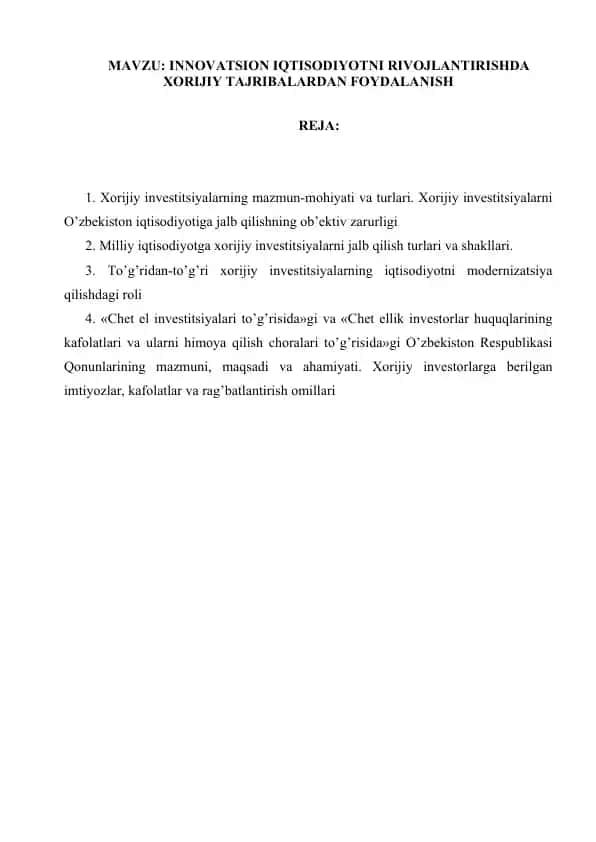 MAVZU: INNOVATSION IQTISODIYOTNI RIVOJLANTIRISHDA XORIJIY TAJRIBALARDAN FOYDALANISH

REJA:

1. Xorijiy investitsiyalarning mazmun-mohiyati va turlari. Xorijiy investitsiyalarni O’zbekiston iqtisodiyotiga jalb qilishning ob’ektiv zarurligi

2. Milliy iqtisodiyotga xorijiy investitsiyalarni jalb qilish turlari va shakllari.

3. To’g’ridan-to’g’ri xorijiy investitsiyalarning iqtisodiyotni modernizatsiya qilishdagi roli

4. «Chet el investitsiyalari to’g’risida»gi va «Chet ellik investorlar huquqlarining kafolatlari va ularni himoya qilish choralari to’g’risida»gi O’zbekiston Respublikasi Qonunlarining mazmuni, maqsadi va ahamiyati. Xorijiy investorlarga berilgan imtiyozlar, kafolatlar va rag’batlantirish omillari